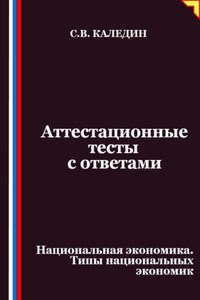 С.В. КАЛЕДИН

Аттестационные тесты с ответами

Национальная экономика. Типы национальных экономик